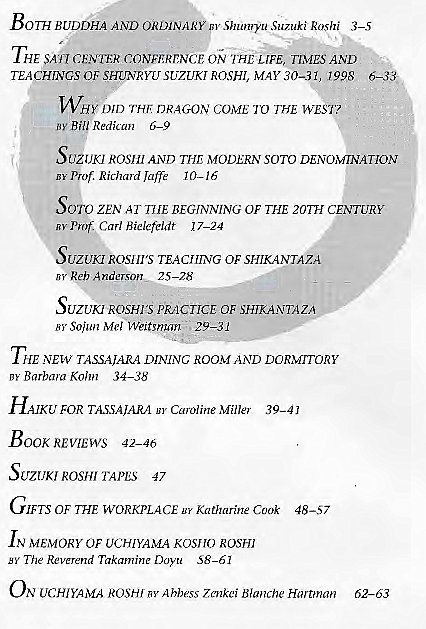 BOTH BUDDHA AND ORDINARY BY Shunryu Suzuki Roshi 3–5

THE SATI CENTER CONFERENCE ON THE LIFE, TIMES AND TEACHINGS OF SHUNRYU SUZUKI ROSHI, MAY 30–31, 1998 6–33

WHY DID THE DRAGON COME TO THE WEST? BY Bill Redican 6–9

SUZUKI ROSHI AND THE MODERN SOTO DENOMINATION BY Prof. Richard Jaffe 10–16

SOTO ZEN AT THE BEGINNING OF THE 20TH CENTURY BY Prof. Carl Bielefeldt 17–24

SUZUKI ROSHI'S TEACHING OF SHIKANTAZA BY Reb Anderson 25–28

SUZUKI ROSHI'S PRACTICE OF SHIKANTAZA BY Sojun Mel Weitsman 29–31

THE NEW TASSAJARA DINING ROOM AND DORMITORY BY Barbara Kohn 34–38

HAIKU FOR TASSAJARA BY Caroline Miller 39–41

BOOK REVIEWS 42–46

SUZUKI ROSHI TAPES 47

GIFTS OF THE WORKPLACE BY Katharine Cook 48–57

IN MEMORY OF UCHIYAMA KOSHO ROSHI BY The Reverend Takamine Doyu 58–61

ON UCHIYAMA ROSHI BY Abbess Zenkei Blanche Hartman 62–63